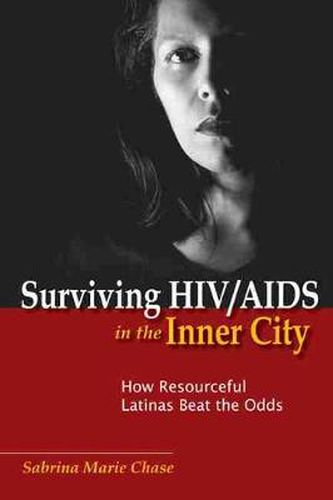 Surviving HIV/AIDS in the Inner City

How Resourceful Latinas Beat the Odds

Sabrina Marie Chase